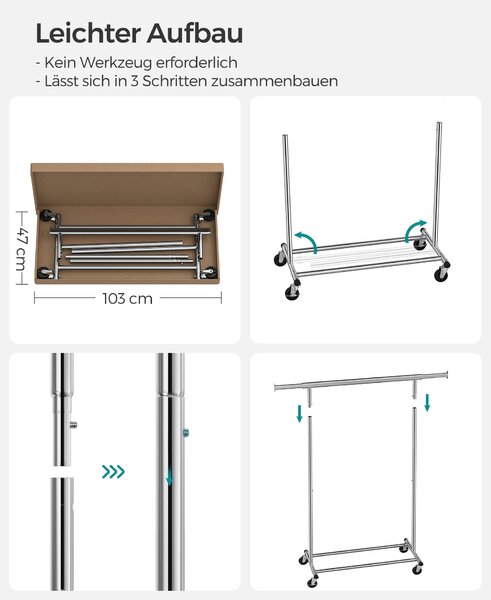 Leichter Aufbau

- Kein Werkzeug erforderlich
- Lässt sich in 3 Schritten zusammenbauen

47 cm

103 cm